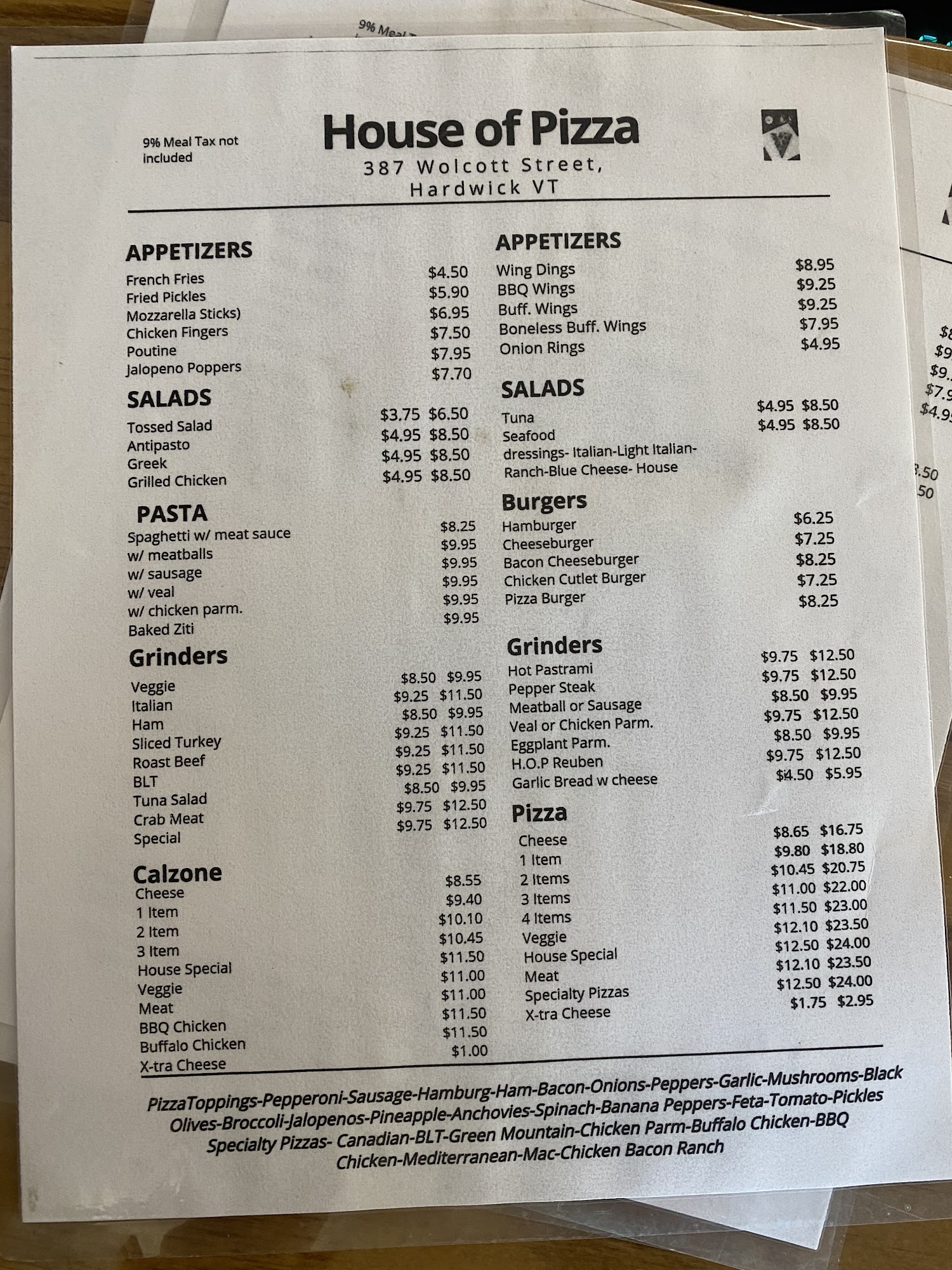 9% Meal Tax not included

House of Pizza
387 Wolcott Street,
Hardwick VT

APPETIZERS
French Fries $4.50
Fried Pickles $5.90
Mozzarella Sticks) $6.95
Chicken Fingers $7.50
Poutine $7.95
Jalopeno Poppers $7.70

SALADS
Tossed Salad $3.75 $6.50
Antipasto $4.95 $8.50
Greek $4.95 $8.50
Grilled Chicken $4.95 $8.50

PASTA
Spaghetti w/ meat sauce $8.25
w/ meatballs $9.95
w/ sausage $9.95
w/ veal $9.95
w/ chicken parm. $9.95
Baked Ziti $9.95

Grinders
Veggie $8.50 $9.95
Italian $9.25 $11.50
Ham $8.50 $9.95
Sliced Turkey $9.25 $11.50
Roast Beef $9.25 $11.50
BLT $9.25 $11.50
Tuna Salad $8.50 $9.95
Crab Meat $9.75 $12.50
Special $9.75 $12.50

Calzone
Cheese $8.55
1 Item $9.40
2 Item $10.10
3 Item $10.45
House Special $11.50
Veggie $11.00
Meat $11.00
BBQ Chicken $11.50
Buffalo Chicken $11.50
X-tra Cheese $1.00

APPETIZERS
Wing Dings $8.95
BBQ Wings $9.25
Buff. Wings $9.25
Boneless Buff. Wings $7.95
Onion Rings $4.95

SALADS
Tuna $4.95 $8.50
Seafood $4.95 $8.50
dressings- Italian-Light Italian-Ranch-Blue Cheese- House

Burgers
Hamburger $6.25
Cheeseburger $7.25
Bacon Cheeseburger $8.25
Chicken Cutlet Burger $7.25
Pizza Burger $8.25

Grinders
Hot Pastrami $9.75 $12.50
Pepper Steak $9.75 $12.50
Meatball or Sausage $8.50 $9.95
Veal or Chicken Parm. $9.75 $12.50
Eggplant Parm. $8.50 $9.95
H.O.P Reuben $9.75 $12.50
Garlic Bread w cheese $4.50 $5.95

Pizza
Cheese $8.65 $16.75
1 Item $9.80 $18.80
2 Items $10.45 $20.75
3 Items $11.00 $22.00
4 Items $11.50 $23.00
Veggie $12.10 $23.50
House Special $12.50 $24.00
Meat $12.10 $23.50
Specialty Pizzas $12.50 $24.00
X-tra Cheese $1.75 $2.95

PizzaToppings-Pepperoni-Sausage-Hamburg-Ham-Bacon-Onions-Peppers-Garlic-Mushrooms-Black Olives-Broccoli-Jalopenos-Pineapple-Anchovies-Spinach-Banana Peppers-Feta-Tomato-Pickles
Specialty Pizzas- Canadian-BLT-Green Mountain-Chicken Parm-Buffalo Chicken-BBQ Chicken-Mediterranean-Mac-Chicken Bacon Ranch